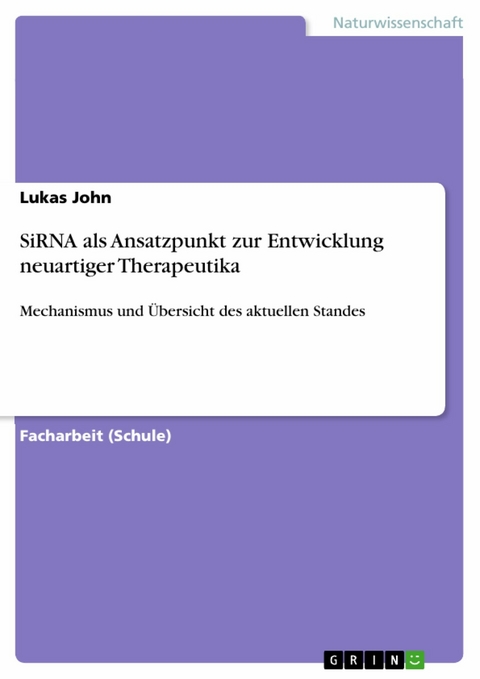 Naturwissenschaft

Lukas John

SiRNA als Ansatzpunkt zur Entwicklung neuartiger Therapeutika

Mechanismus und Übersicht des aktuellen Standes

Facharbeit (Schule)

GRIN